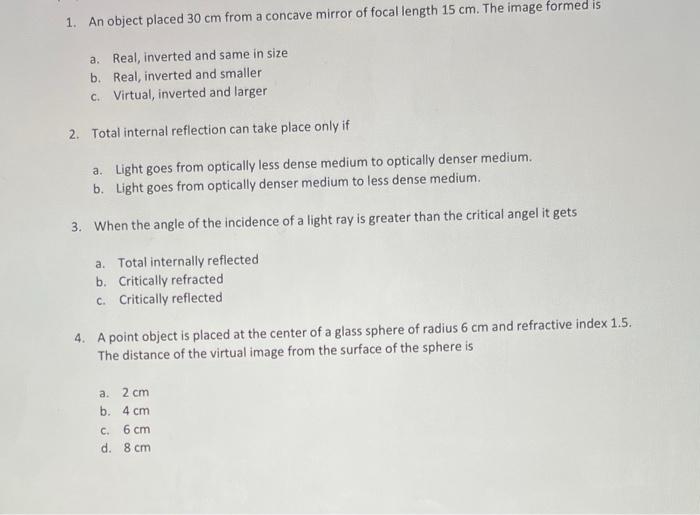 1. An object placed 30 cm from a concave mirror of focal length 15 cm. The image formed is

a. Real, inverted and same in size
b. Real, inverted and smaller
c. Virtual, inverted and larger

2. Total internal reflection can take place only if

a. Light goes from optically less dense medium to optically denser medium.
b. Light goes from optically denser medium to less dense medium.

3. When the angle of the incidence of a light ray is greater than the critical angel it gets

a. Total internally reflected
b. Critically refracted
c. Critically reflected

4. A point object is placed at the center of a glass sphere of radius 6 cm and refractive index 1.5. The distance of the virtual image from the surface of the sphere is

a. 2 cm
b. 4 cm
c. 6 cm
d. 8 cm